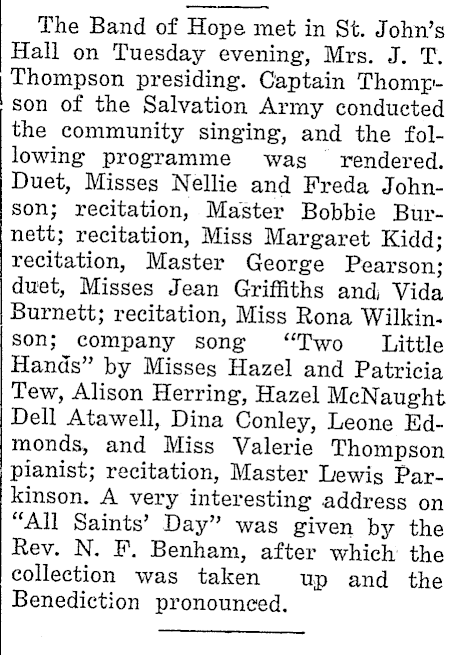 The Band of Hope met in St. John's Hall on Tuesday evening, Mrs. J. T. Thompson presiding. Captain Thompson of the Salvation Army conducted the community singing, and the following programme was rendered. Duet, Misses Nellie and Freda Johnson; recitation, Master Bobbie Burnett; recitation, Miss Margaret Kidd; recitation, Master George Pearson; duet, Misses Jean Griffiths and Vida Burnett; recitation, Miss Rona Wilkinson; company song "Two Little Hands" by Misses Hazel and Patricia Tew, Alison Herring, Hazel McNaught Dell Atawell, Dina Conley, Leone Edmonds, and Miss Valerie Thompson pianist; recitation, Master Lewis Parkinson. A very interesting address on "All Saints' Day" was given by the Rev. N. F. Benham, after which the collection was taken up and the Benediction pronounced.